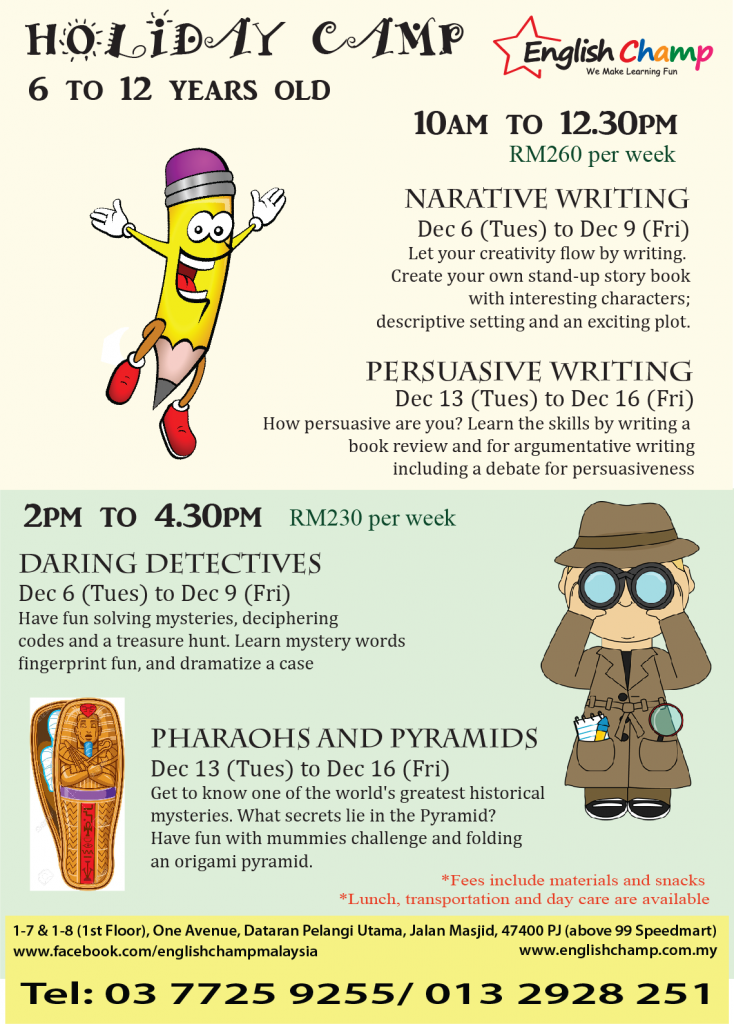 HOLIDAY CAMP
6 TO 12 YEARS OLD

English Champ
We Make Learning Fun

10AM TO 12.30PM
RM260 per week

NARATIVE WRITING
Dec 6 (Tues) to Dec 9 (Fri)
Let your creativity flow by writing. Create your own stand-up story book with interesting characters; descriptive setting and an exciting plot.

PERSUASIVE WRITING
Dec 13 (Tues) to Dec 16 (Fri)
How persuasive are you? Learn the skills by writing a book review and for argumentative writing including a debate for persuasiveness

2PM TO 4.30PM RM230 per week

DARING DETECTIVES
Dec 6 (Tues) to Dec 9 (Fri)
Have fun solving mysteries, deciphering codes and a treasure hunt. Learn mystery words fingerprint fun, and dramatize a case

PHARAOHS AND PYRAMIDS
Dec 13 (Tues) to Dec 16 (Fri)
Get to know one of the world's greatest historical mysteries. What secrets lie in the Pyramid? Have fun with mummies challenge and folding an origami pyramid.

*Fees include materials and snacks
*Lunch, transportation and day care are available

1-7 & 1-8 (1st Floor), One Avenue, Dataran Pelangi Utama, Jalan Masjid, 47400 PJ (above 99 Speedmart)
www.facebook.com/englishchampmalaysia
www.englishchamp.com.my

Tel: 03 7725 9255/ 013 2928 251